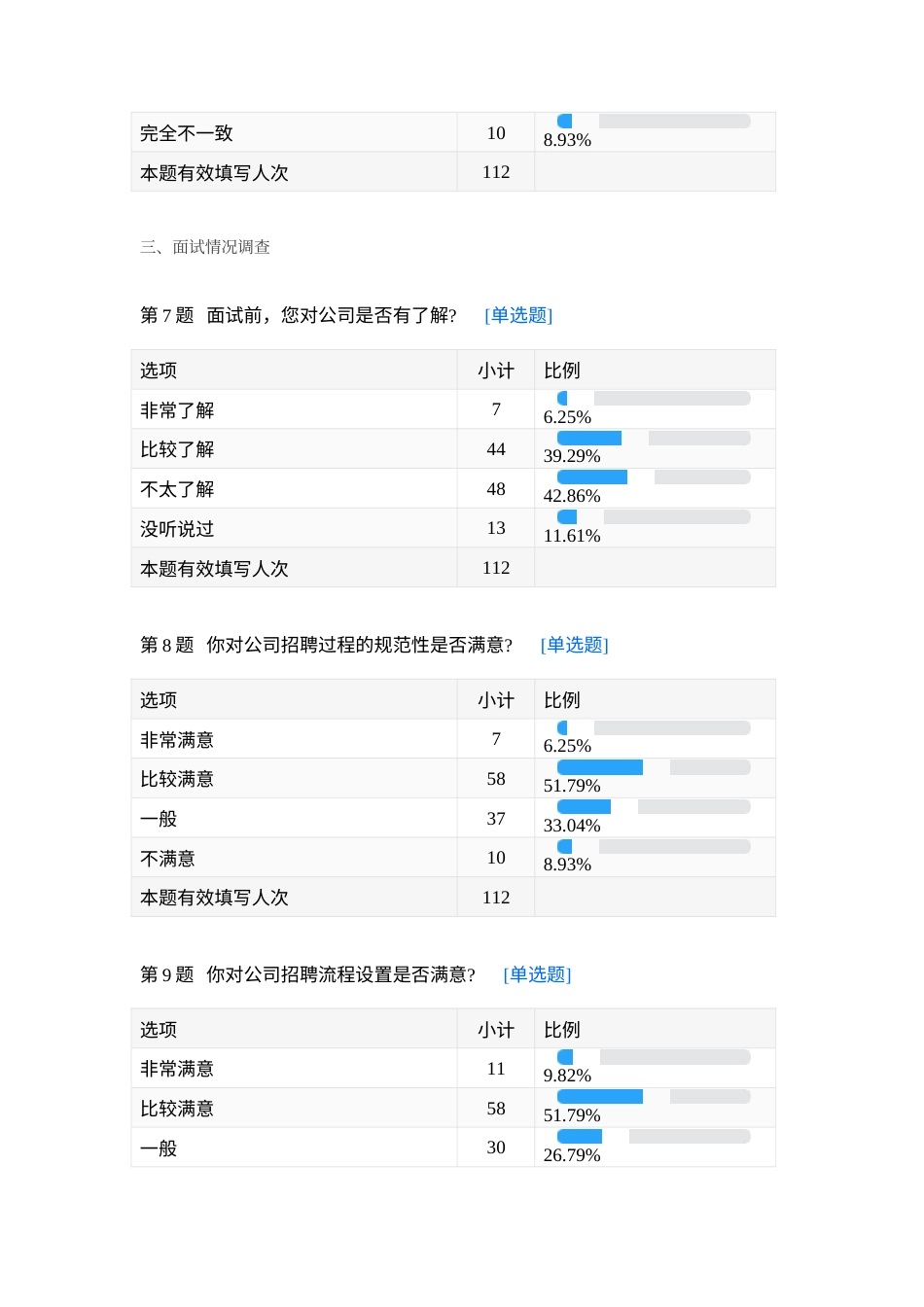 | 完全不一致 | 10 | 8.93% |
|---|---|---|
| 本题有效填写人次 | 112 | |

三、面试情况调查

第 7 题 面试前，您对公司是否有了解? [单选题]

| 选项 | 小计 | 比例 |
|---|---|---|
| 非常了解 | 7 | 6.25% |
| 比较了解 | 44 | 39.29% |
| 不太了解 | 48 | 42.86% |
| 没听说过 | 13 | 11.61% |
| 本题有效填写人次 | 112 | |

第 8 题 你对公司招聘过程的规范性是否满意? [单选题]

| 选项 | 小计 | 比例 |
|---|---|---|
| 非常满意 | 7 | 6.25% |
| 比较满意 | 58 | 51.79% |
| 一般 | 37 | 33.04% |
| 不满意 | 10 | 8.93% |
| 本题有效填写人次 | 112 | |

第 9 题 你对公司招聘流程设置是否满意? [单选题]

| 选项 | 小计 | 比例 |
|---|---|---|
| 非常满意 | 11 | 9.82% |
| 比较满意 | 58 | 51.79% |
| 一般 | 30 | 26.79% |